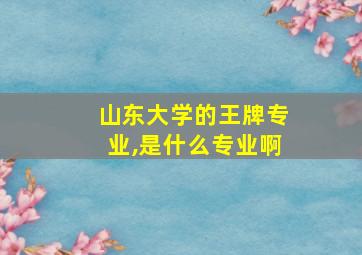 山东大学的王牌专业,是什么专业啊